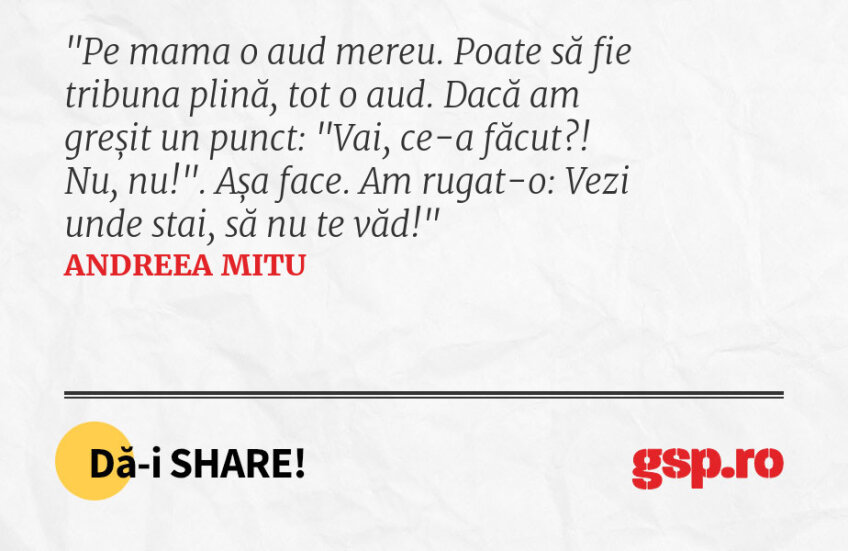 "Pe mama o aud mereu. Poate să fie tribuna plină, tot o aud. Dacă am greșit un punct: "Vai, ce-a făcut?! Nu, nu!". Așa face. Am rugat-o: Vezi unde stai, să nu te văd!"
ANDREEA MITU

Dă-i SHARE!

gsp.ro